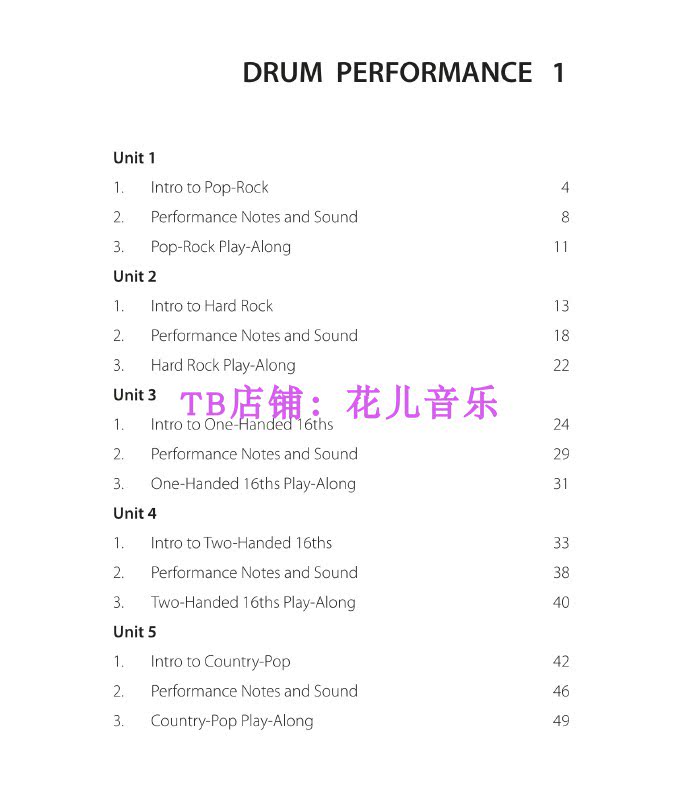 DRUM PERFORMANCE 1

Unit 1

1. Intro to Pop-Rock 4

2. Performance Notes and Sound 8

3. Pop-Rock Play-Along 11

Unit 2

1. Intro to Hard Rock 13

2. Performance Notes and Sound 18

3. Hard Rock Play-Along 22

Unit 3

TB店铺：花儿音乐

1. Intro to One-Handed 16ths 24

2. Performance Notes and Sound 29

3. One-Handed 16ths Play-Along 31

Unit 4

1. Intro to Two-Handed 16ths 33

2. Performance Notes and Sound 38

3. Two-Handed 16ths Play-Along 40

Unit 5

1. Intro to Country-Pop 42

2. Performance Notes and Sound 46

3. Country-Pop Play-Along 49